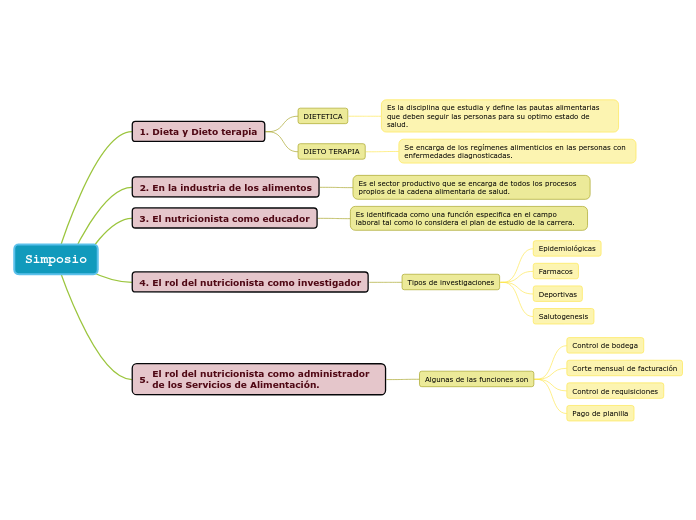 Simposio

1. Dieta y Dieto terapia

DIETETICA

Es la disciplina que estudia y define las pautas alimentarias que deben seguir las personas para su optimo estado de salud.

DIETO TERAPIA

Se encarga de los regímenes alimenticios en las personas con enfermedades diagnosticadas.

2. En la industria de los alimentos

Es el sector productivo que se encarga de todos los procesos propios de la cadena alimentaria de salud.

3. El nutricionista como educador

Es identificada como una función especifica en el campo laboral tal como lo considera el plan de estudio de la carrera.

4. El rol del nutricionista como investigador

Tipos de investigaciones

Epidemiológicas

Farmacos

Deportivas

Salutogenesis

5. El rol del nutricionista como administrador de los Servicios de Alimentación.

Algunas de las funciones son

Control de bodega

Corte mensual de facturación

Control de requisiciones

Pago de planilla